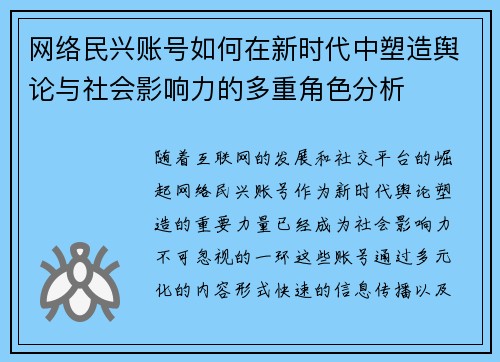 网络民兴账号如何在新时代中塑造舆论与社会影响力的多重角色分析

随着互联网的发展和社交平台的崛起网络民兴账号作为新时代舆论塑造的重要力量已经成为社会影响力不可忽视的一环这些账号通过多元化的内容形式快速的信息传播以及